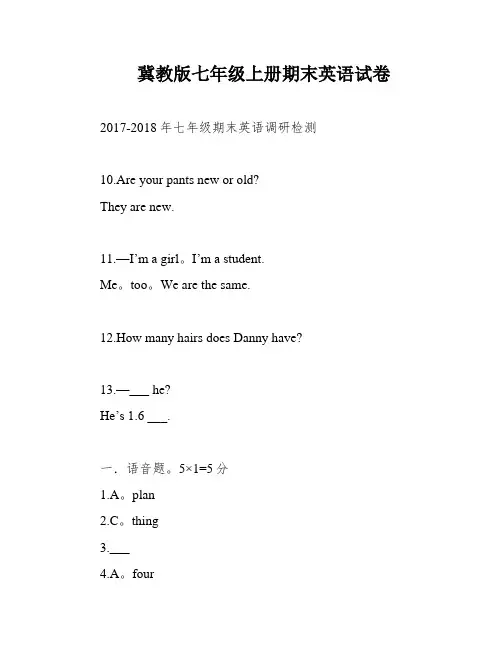 冀教版七年级上册期末英语试卷

2017-2018 年七年级期末英语调研检测

10.Are your pants new or old?

They are new.

11.—I'm a girl。I'm a student.

Me。too。We are the same.

12.How many hairs does Danny have?

13.—___ he?

He's 1.6 ___.

一．语音题。5×1=5 分

1.A。plan

2.C。thing

3.___

4.A。four